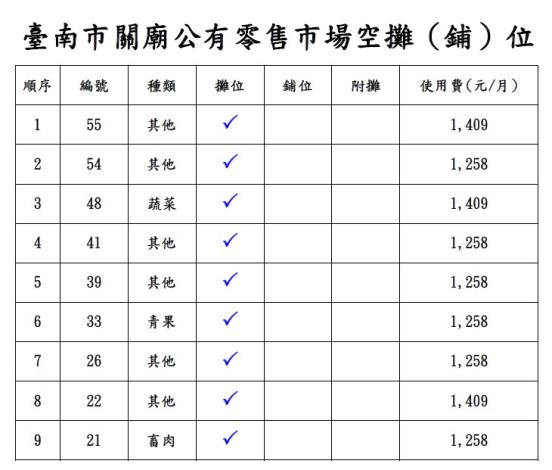 臺南市關廟公有零售市場空攤(鋪)位

| 順序 | 編號 | 種類 | 攤位 | 鋪位 | 附攤 | 使用費(元/月) |
|---|---|---|---|---|---|---|
| 1 | 55 | 其他 | ✓ | | | 1,409 |
| 2 | 54 | 其他 | ✓ | | | 1,258 |
| 3 | 48 | 蔬菜 | ✓ | | | 1,409 |
| 4 | 41 | 其他 | ✓ | | | 1,258 |
| 5 | 39 | 其他 | ✓ | | | 1,258 |
| 6 | 33 | 青果 | ✓ | | | 1,258 |
| 7 | 26 | 其他 | ✓ | | | 1,258 |
| 8 | 22 | 其他 | ✓ | | | 1,409 |
| 9 | 21 | 畜肉 | ✓ | | | 1,258 |